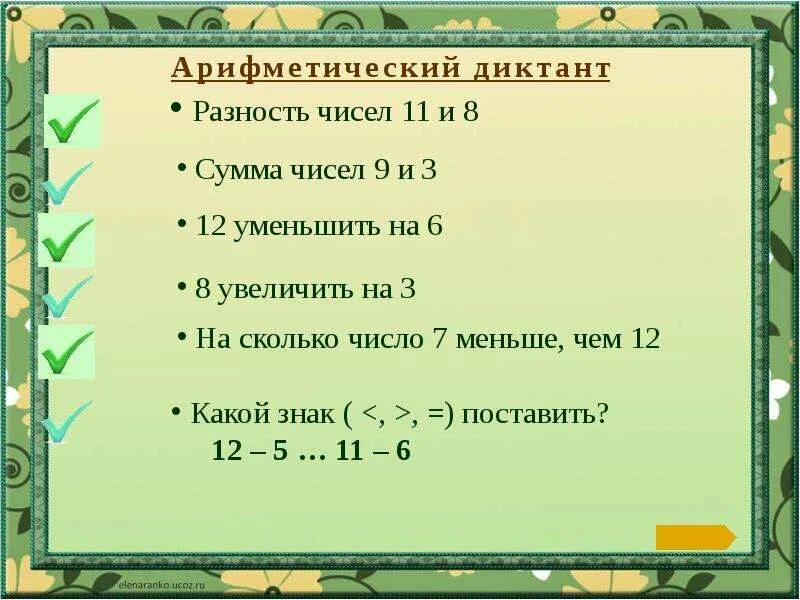 Арифметический диктант

• Разность чисел 11 и 8

• Сумма чисел 9 и 3

• 12 уменьшить на 6

• 8 увеличить на 3

• На сколько число 7 меньше, чем 12

• Какой знак ( <, >, =) поставить?
12 – 5 … 11 – 6

elenaranko.ucoz.ru